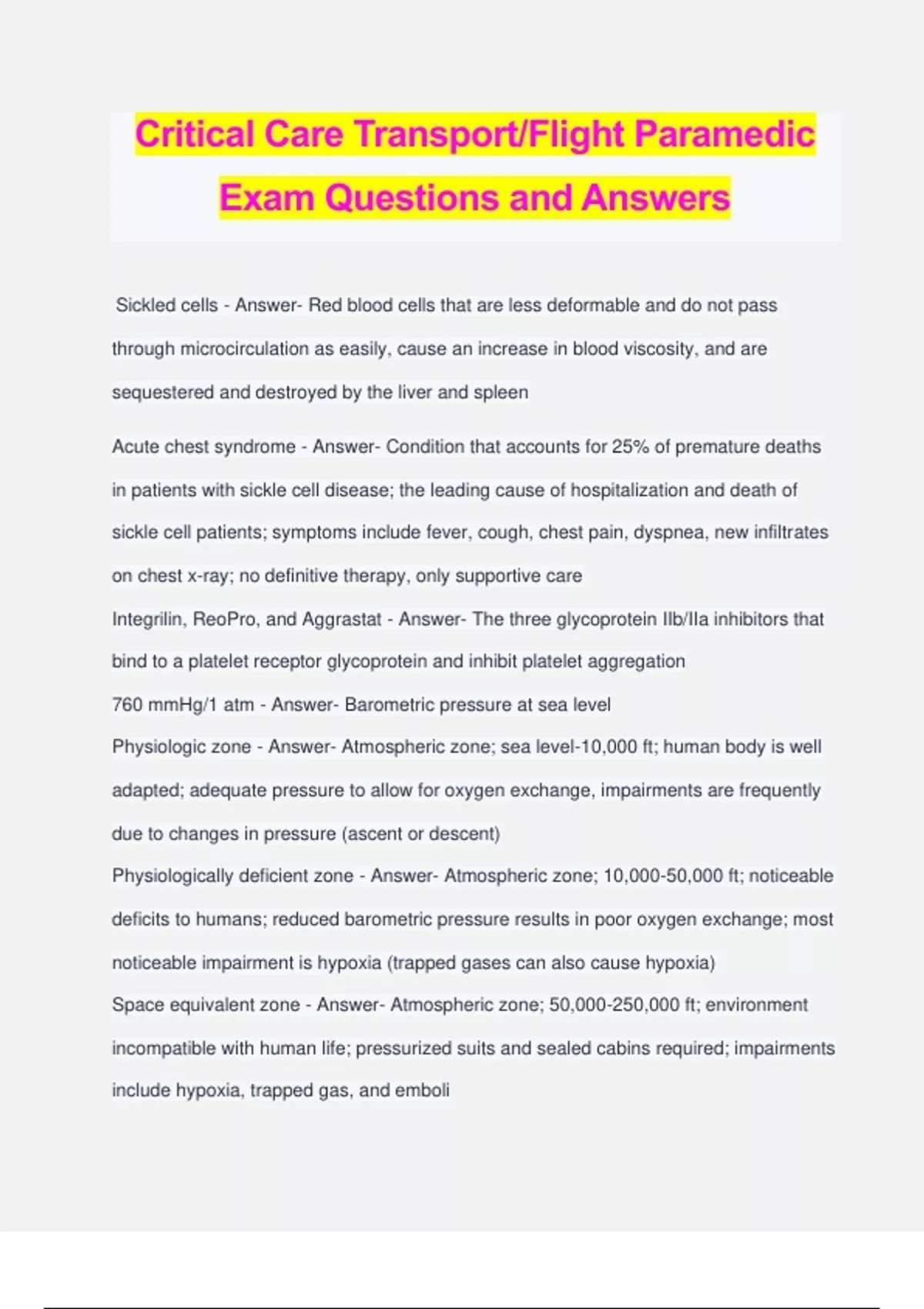 Critical Care Transport/Flight Paramedic Exam Questions and Answers

Sickled cells - Answer- Red blood cells that are less deformable and do not pass through microcirculation as easily, cause an increase in blood viscosity, and are sequestered and destroyed by the liver and spleen

Acute chest syndrome - Answer- Condition that accounts for 25% of premature deaths in patients with sickle cell disease; the leading cause of hospitalization and death of sickle cell patients; symptoms include fever, cough, chest pain, dyspnea, new infiltrates on chest x-ray; no definitive therapy, only supportive care

Integrilin, ReoPro, and Aggrastat - Answer- The three glycoprotein IIb/IIa inhibitors that bind to a platelet receptor glycoprotein and inhibit platelet aggregation

760 mmHg/1 atm - Answer- Barometric pressure at sea level

Physiologic zone - Answer- Atmospheric zone; sea level-10,000 ft; human body is well adapted; adequate pressure to allow for oxygen exchange, impairments are frequently due to changes in pressure (ascent or descent)

Physiologically deficient zone - Answer- Atmospheric zone; 10,000-50,000 ft; noticeable deficits to humans; reduced barometric pressure results in poor oxygen exchange; most noticeable impairment is hypoxia (trapped gases can also cause hypoxia)

Space equivalent zone - Answer- Atmospheric zone; 50,000-250,000 ft; environment incompatible with human life; pressurized suits and sealed cabins required; impairments include hypoxia, trapped gas, and emboli